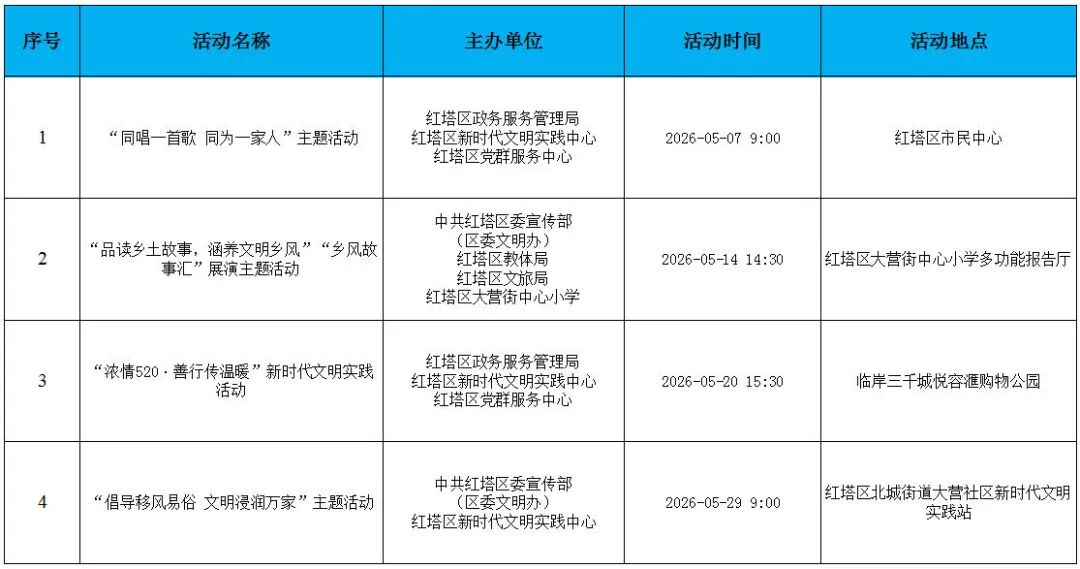 | 序号 | 活动名称 | 主办单位 | 活动时间 | 活动地点 |
|---|---|---|---|---|
| 1 | “同唱一首歌 同为一家人”主题活动 | 红塔区政务服务管理局 红塔区新时代文明实践中心 红塔区党群服务中心 | 2026-05-07 9:00 | 红塔区市民中心 |
| 2 | “品读乡土故事，涵养文明乡风”“乡风故事汇”展演主题活动 | 中共红塔区委宣传部（区委文明办） 红塔区教体局 红塔区文旅局 红塔区大营街中心小学 | 2026-05-14 14:30 | 红塔区大营街中心小学多功能报告厅 |
| 3 | “浓情520·善行传温暖”新时代文明实践活动 | 红塔区政务服务管理局 红塔区新时代文明实践中心 红塔区党群服务中心 | 2026-05-20 15:30 | 临岸三千城悦容滙购物公园 |
| 4 | “倡导移风易俗 文明浸润万家”主题活动 | 中共红塔区委宣传部（区委文明办） 红塔区新时代文明实践中心 | 2026-05-29 9:00 | 红塔区北城街道大营社区新时代文明实践站 |